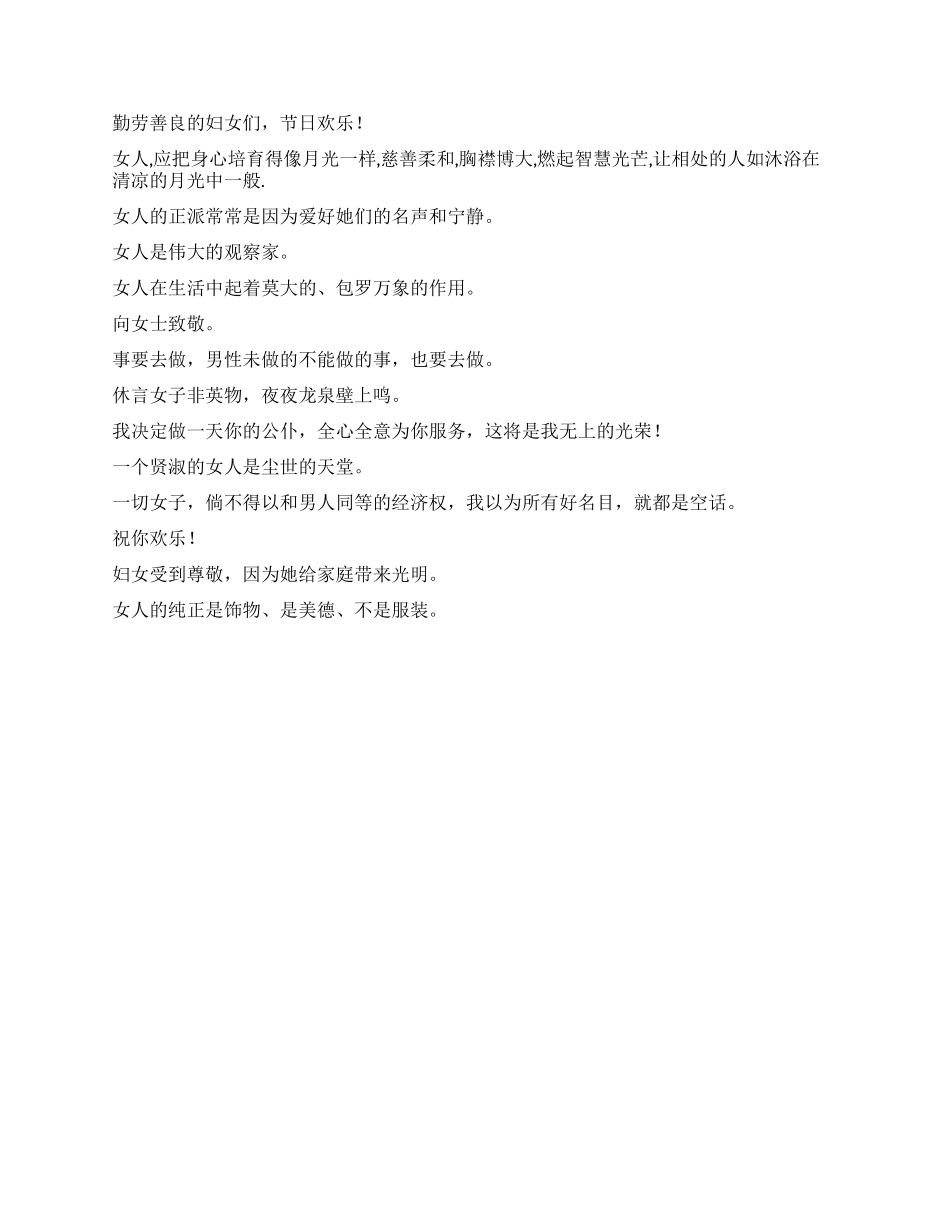 勤劳善良的妇女们，节日欢乐！

女人,应把身心培育得像月光一样,慈善柔和,胸襟博大,燃起智慧光芒,让相处的人如沐浴在清凉的月光中一般.

女人的正派常常是因为爱好她们的名声和宁静。

女人是伟大的观察家。

女人在生活中起着莫大的、包罗万象的作用。

向女士致敬。

事要去做，男性未做的不能做的事，也要去做。

休言女子非英物，夜夜龙泉壁上鸣。

我决定做一天你的公仆，全心全意为你服务，这将是我无上的光荣！

一个贤淑的女人是尘世的天堂。

一切女子，倘不得以和男人同等的经济权，我以为所有好名目，就都是空话。

祝你欢乐！

妇女受到尊敬，因为她给家庭带来光明。

女人的纯正是饰物、是美德、不是服装。